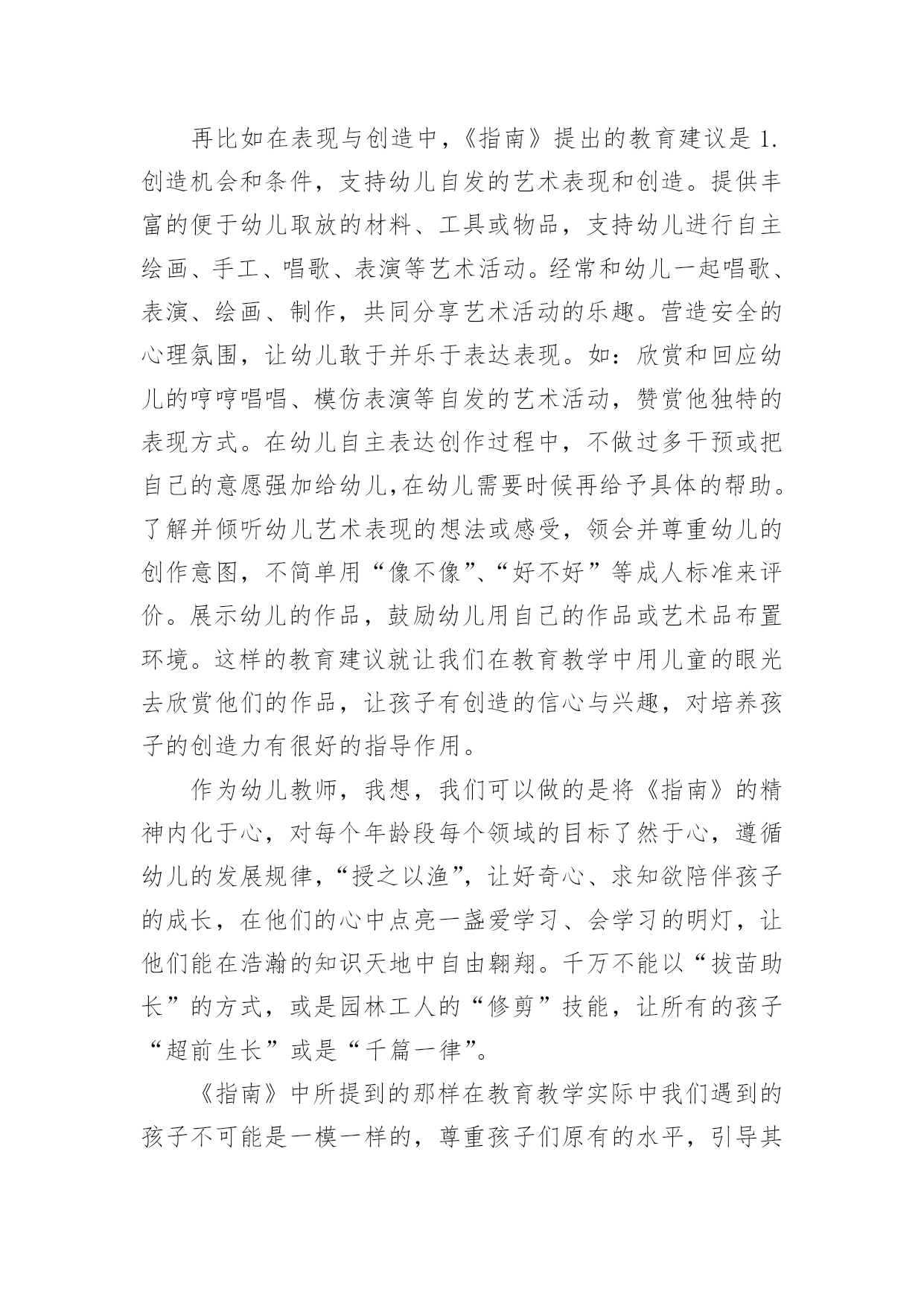 再比如在表现与创造中，《指南》提出的教育建议是 1.创造机会和条件，支持幼儿自发的艺术表现和创造。提供丰富的便于幼儿取放的材料、工具或物品，支持幼儿进行自主绘画、手工、唱歌、表演等艺术活动。经常和幼儿一起唱歌、表演、绘画、制作，共同分享艺术活动的乐趣。营造安全的心理氛围，让幼儿敢于并乐于表达表现。如：欣赏和回应幼儿的哼哼唱唱、模仿表演等自发的艺术活动，赞赏他独特的表现方式。在幼儿自主表达创作过程中，不做过多干预或把自己的意愿强加给幼儿,在幼儿需要时候再给予具体的帮助。了解并倾听幼儿艺术表现的想法或感受，领会并尊重幼儿的创作意图，不简单用“像不像”、“好不好”等成人标准来评价。展示幼儿的作品，鼓励幼儿用自己的作品或艺术品布置环境。这样的教育建议就让我们在教育教学中用儿童的眼光去欣赏他们的作品，让孩子有创造的信心与兴趣，对培养孩子的创造力有很好的指导作用。

作为幼儿教师，我想，我们可以做的是将《指南》的精神内化于心，对每个年龄段每个领域的目标了然于心，遵循幼儿的发展规律，“授之以渔”，让好奇心、求知欲陪伴孩子的成长，在他们的心中点亮一盏爱学习、会学习的明灯，让他们能在浩瀚的知识天地中自由翱翔。千万不能以“拔苗助长”的方式，或是园林工人的“修剪”技能，让所有的孩子“超前生长”或是“千篇一律”。

《指南》中所提到的那样在教育教学实际中我们遇到的孩子不可能是一模一样的，尊重孩子们原有的水平，引导其